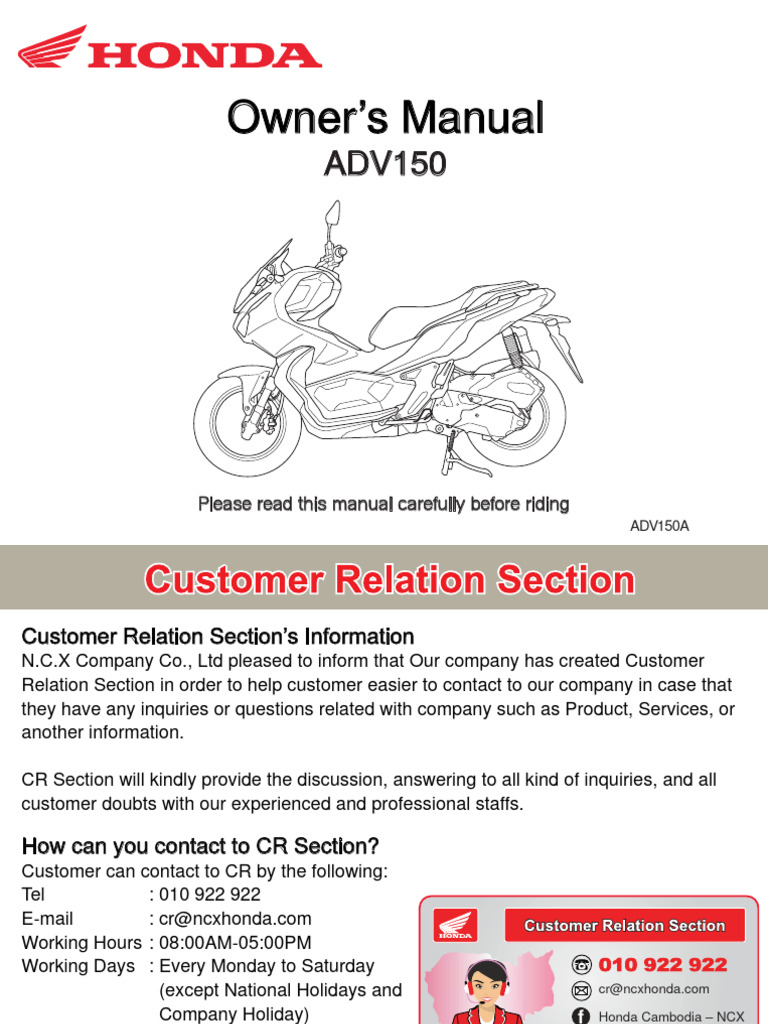 HONDA

Owner's Manual

ADV150

Please read this manual carefully before riding

ADV150A

Customer Relation Section

Customer Relation Section's Information

N.C.X Company Co., Ltd pleased to inform that Our company has created Customer Relation Section in order to help customer easier to contact to our company in case that they have any inquiries or questions related with company such as Product, Services, or another information.

CR Section will kindly provide the discussion, answering to all kind of inquiries, and all customer doubts with our experienced and professional staffs.

How can you contact to CR Section?

Customer can contact to CR by the following:

Tel : 010 922 922
E-mail : cr@ncxhonda.com
Working Hours : 08:00AM-05:00PM
Working Days : Every Monday to Saturday (except National Holidays and Company Holiday)

HONDA

Customer Relation Section

010 922 922

cr@ncxhonda.com

Honda Cambodia – NCX